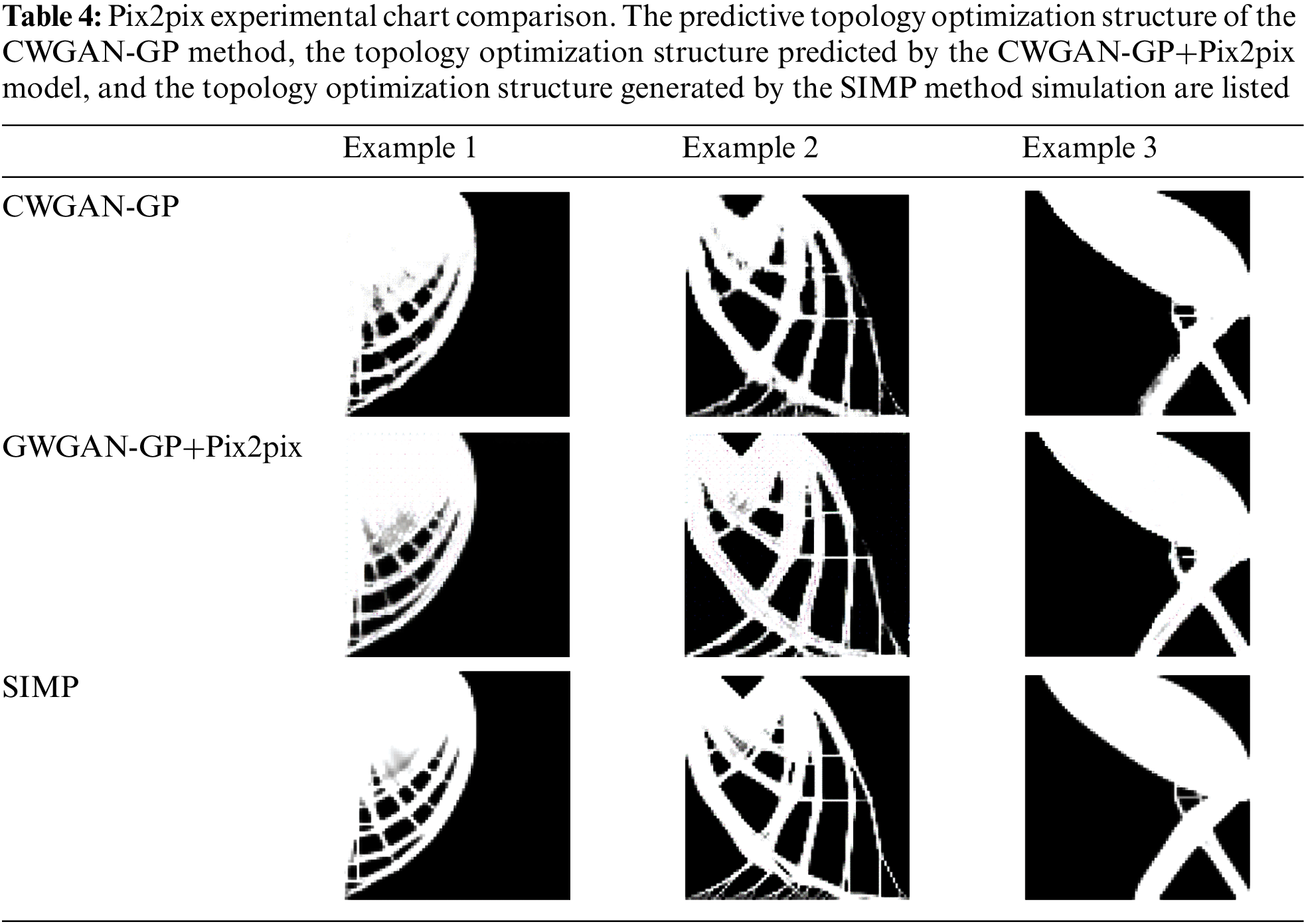 **Table 4:** Pix2pix experimental chart comparison. The predictive topology optimization structure of the CWGAN-GP method, the topology optimization structure predicted by the CWGAN-GP+Pix2pix model, and the topology optimization structure generated by the SIMP method simulation are listed

| | Example 1 | Example 2 | Example 3 |
|---|---|---|---|
| CWGAN-GP | | | |
| GWGAN-GP+Pix2pix | | | |
| SIMP | | | |